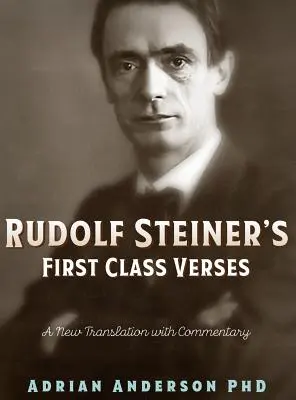 RUDOLF STEINER'S
FIRST CLASS VERSES

A New Translation with Commentary

ADRIAN ANDERSON PHD